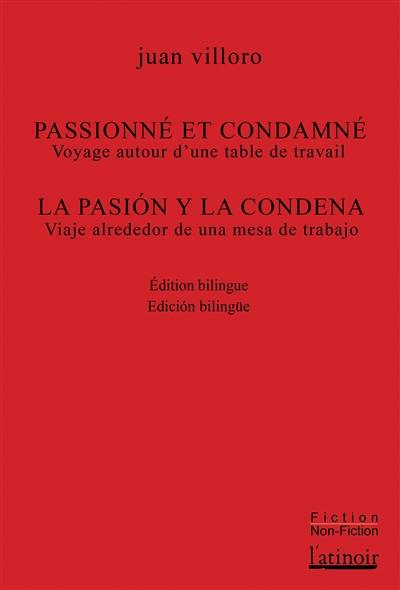 juan villoro

PASSIONNÉ ET CONDAMNÉ
Voyage autour d'une table de travail

LA PASIÓN Y LA CONDENA
Viaje alrededor de una mesa de trabajo

Édition bilingue
Edición bilingüe

Fiction
Non-Fiction
l'atinoir